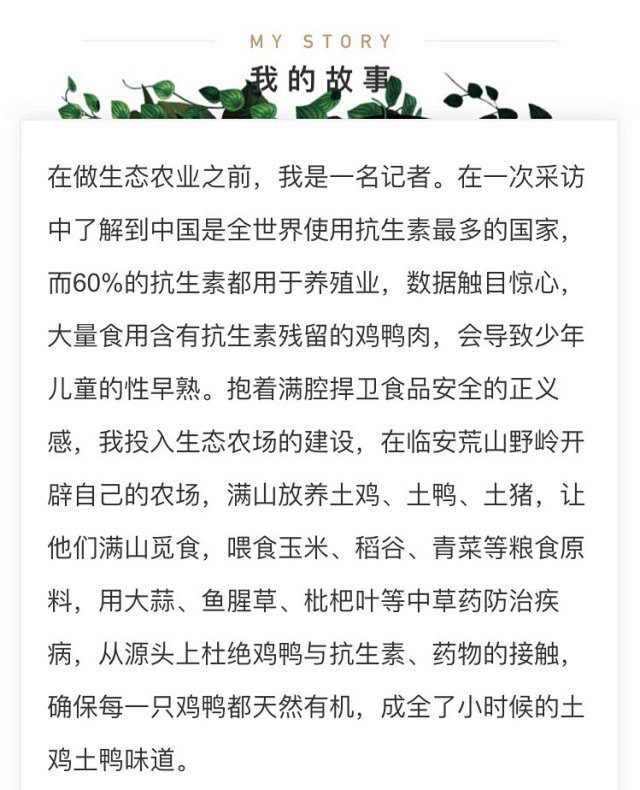 MY STORY
我的故事

在做生态农业之前，我是一名记者。在一次采访中了解到中国是全世界使用抗生素最多的国家，而60%的抗生素都用于养殖业，数据触目惊心，大量食用含有抗生素残留的鸡鸭肉，会导致少年儿童的性早熟。抱着满腔捍卫食品安全的正义感，我投入生态农场的建设，在临安荒山野岭开辟自己的农场，满山放养土鸡、土鸭、土猪，让他们满山觅食，喂食玉米、稻谷、青菜等粮食原料，用大蒜、鱼腥草、枇杷叶等中草药防治疾病，从源头上杜绝鸡鸭与抗生素、药物的接触，确保每一只鸡鸭都天然有机，成全了小时候的土鸡土鸭味道。